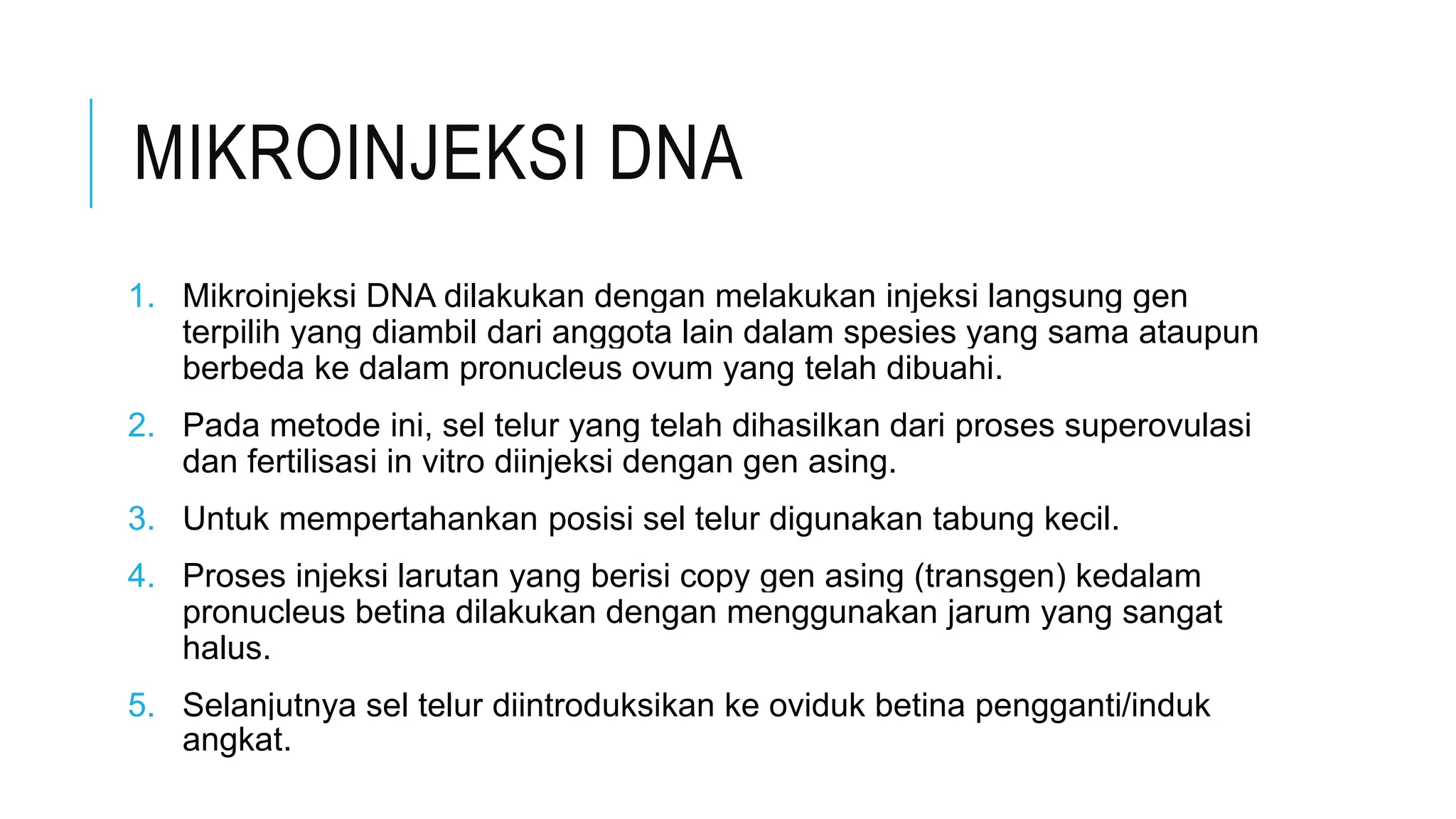 MIKROINJEKSI DNA

1. Mikroinjeksi DNA dilakukan dengan melakukan injeksi langsung gen terpilih yang diambil dari anggota lain dalam spesies yang sama ataupun berbeda ke dalam pronucleus ovum yang telah dibuahi.

2. Pada metode ini, sel telur yang telah dihasilkan dari proses superovulasi dan fertilisasi in vitro diinjeksi dengan gen asing.

3. Untuk mempertahankan posisi sel telur digunakan tabung kecil.

4. Proses injeksi larutan yang berisi copy gen asing (transgen) kedalam pronucleus betina dilakukan dengan menggunakan jarum yang sangat halus.

5. Selanjutnya sel telur diintroduksikan ke oviduk betina pengganti/induk angkat.